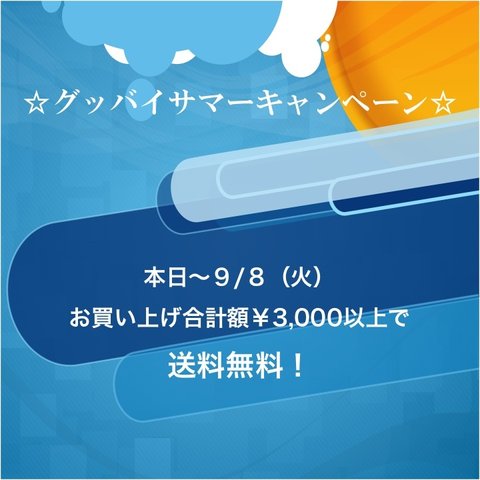 ☆グッバイサマーキャンペーン☆

本日～9/8（火）
お買い上げ合計額￥3,000以上で
送料無料！